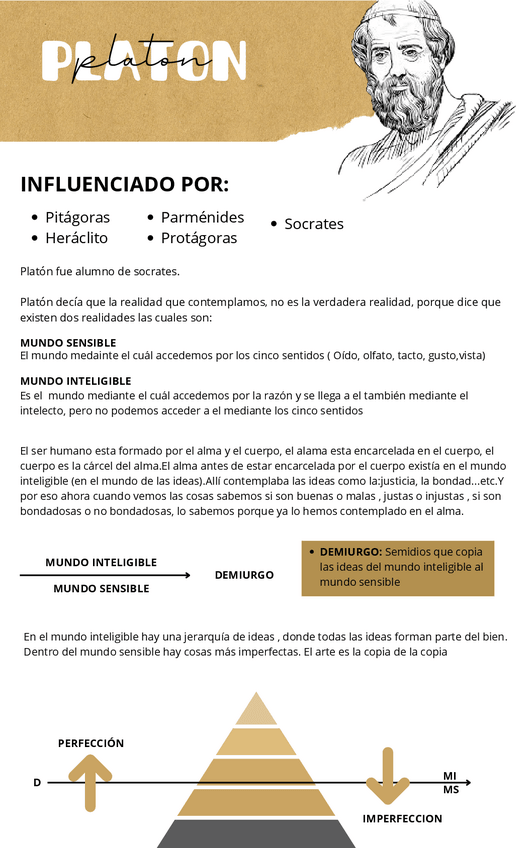 PLATON
platon

INFLUENCIADO POR:

- Pitágoras
- Heráclito
- Parménides
- Protágoras
- Socrates

Platón fue alumno de socrates.

Platón decía que la realidad que contemplamos, no es la verdadera realidad, porque dice que existen dos realidades las cuales son:

MUNDO SENSIBLE
El mundo medainte el cuál accedemos por los cinco sentidos ( Oído, olfato, tacto, gusto,vista)

MUNDO INTELIGIBLE
Es el mundo mediante el cuál accedemos por la razón y se llega a el también mediante el intelecto, pero no podemos acceder a el mediante los cinco sentidos

El ser humano esta formado por el alma y el cuerpo, el alama esta encarcelada en el cuerpo, el cuerpo es la cárcel del alma.El alma antes de estar encarcelada por el cuerpo existía en el mundo inteligible (en el mundo de las ideas).Allí contemplaba las ideas como la:justicia, la bondad...etc.Y por eso ahora cuando vemos las cosas sabemos si son buenas o malas , justas o injustas , si son bondadosas o no bondadosas, lo sabemos porque ya lo hemos contemplado en el alma.

MUNDO INTELIGIBLE
MUNDO SENSIBLE
DEMIURGO

- DEMIURGO: Semidios que copia las ideas del mundo inteligible al mundo sensible

En el mundo inteligible hay una jerarquía de ideas , donde todas las ideas forman parte del bien. Dentro del mundo sensible hay cosas más imperfectas. El arte es la copia de la copia

PERFECCIÓN
D
MI
MS
IMPERFECCION